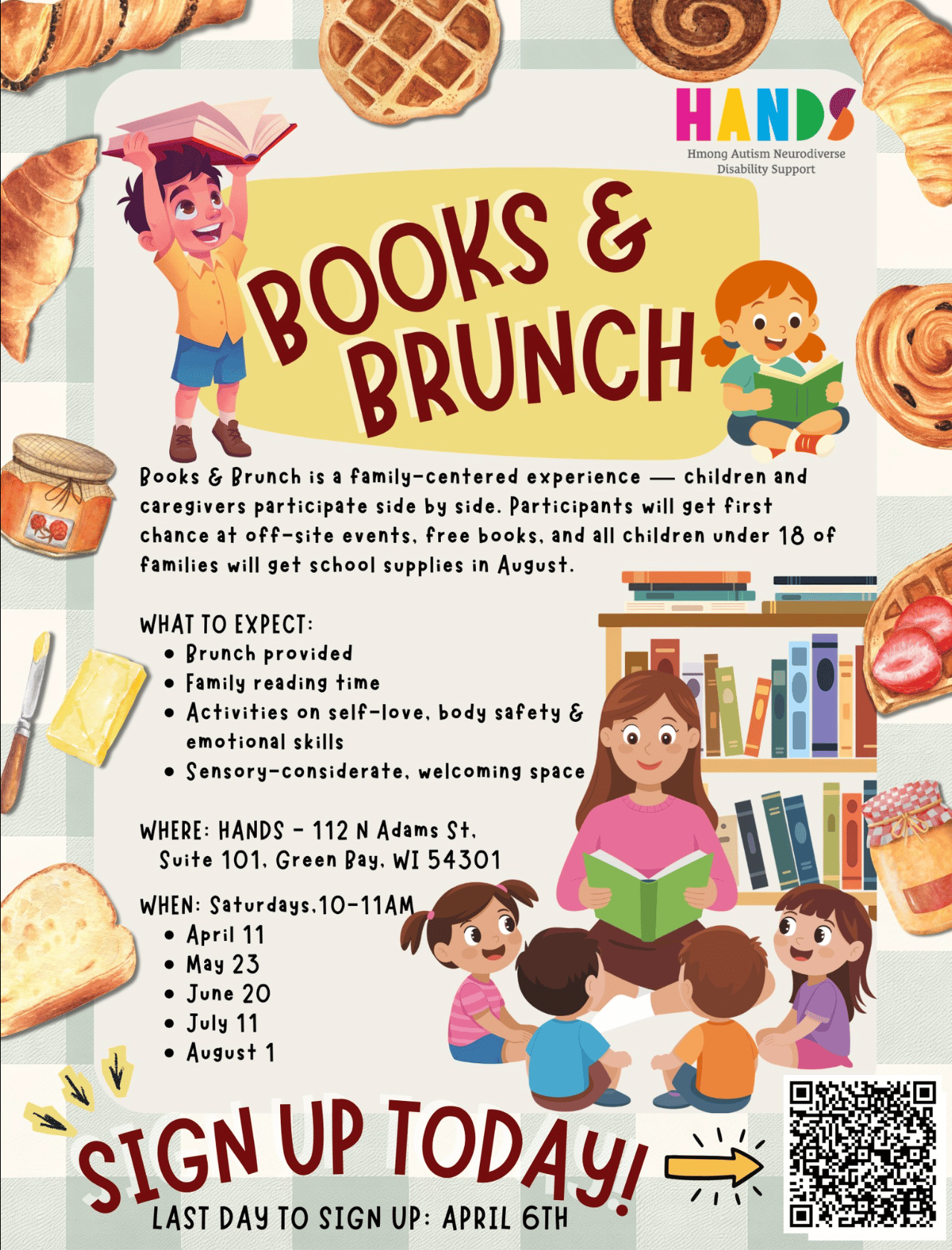 HANDS
Hmong Autism Neurodiverse
Disability Support

BOOKS &
BRUNCH

Books & Brunch is a family-centered experience — children and caregivers participate side by side. Participants will get first chance at off-site events, free books, and all children under 18 of families will get school supplies in August.

WHAT TO EXPECT:
• Brunch provided
• Family reading time
• Activities on self-love, body safety & emotional skills
• Sensory-considerate, welcoming space

WHERE: HANDS - 112 N Adams St,
Suite 101, Green Bay, WI 54301

WHEN: Saturdays,10-11AM
• April 11
• May 23
• June 20
• July 11
• August 1

SIGN UP TODAY!
LAST DAY TO SIGN UP: APRIL 6TH